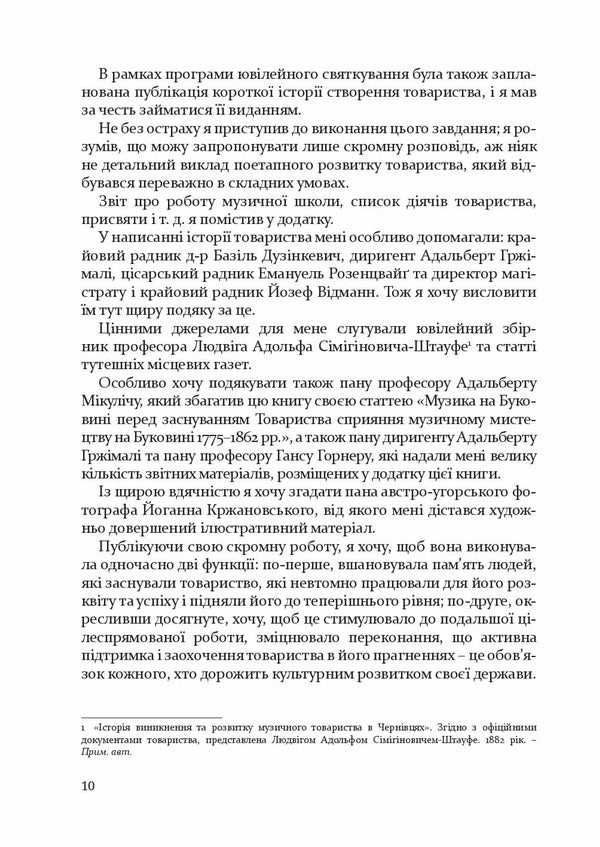 В рамках програми ювілейного святкування була також запланована публікація короткої історії створення товариства, і я мав за честь займатися її виданням.

Не без остраху я приступив до виконання цього завдання; я розумів, що можу запропонувати лише скромну розповідь, аж ніяк не детальний виклад поетапного розвитку товариства, який відбувався переважно в складних умовах.

Звіт про роботу музичної школи, список діячів товариства, присвяти і т. д. я помістив у додатку.

У написанні історії товариства мені особливо допомагали: крайовий радник д-р Базіль Дузінкевич, диригент Адальберт Гржімалі, цісарський радник Емануель Розенцвайґ та директор магістрату і крайовий радник Йозеф Відманн. Тож я хочу висловити їм тут щиру подяку за це.

Цінними джерелами для мене слугували ювілейний збірник професора Людвіга Адольфа Сімігіновича-Штауфе$^{1}$ та статті тутешніх місцевих газет.

Особливо хочу подякувати також пану професору Адальберту Мікулічу, який збагатив цю книгу своєю статтею «Музика на Буковині перед заснуванням Товариства сприяння музичному мистецтву на Буковині 1775–1862 рр.», а також пану диригенту Адальберту Гржімалі та пану професору Гансу Горнеру, які надали мені велику кількість звітних матеріалів, розміщених у додатку цієї книги.

Із щирою вдячністю я хочу згадати пана австро-угорського фотографа Йоганна Кржановського, від якого мені дістався художньо довершений ілюстративний матеріал.

Публікуючи свою скромну роботу, я хочу, щоб вона виконувала одночасно дві функції: по-перше, вшановувала пам'ять людей, які заснували товариство, які невтомно працювали для його розквіту та успіху і підняли його до теперішнього рівня; по-друге, окресливши досягнуте, хочу, щоб це стимулювало до подальшої цілеспрямованої роботи, зміцнювало переконання, що активна підтримка і заохочення товариства в його прагненнях – це обов'язок кожного, хто дорожить культурним розвитком своєї держави.

1 «Історія виникнення та розвитку музичного товариства в Чернівцях». Згідно з офіційними документами товариства, представлена Людвігом Адольфом Сімігіновичем-Штауфе. 1882 рік. – Прим. авт.

10